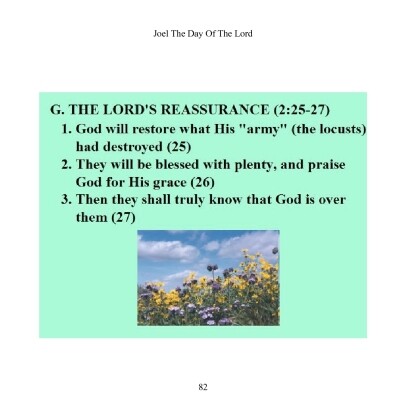 Joel The Day Of The Lord

G. THE LORD'S REASSURANCE (2:25-27)

1. God will restore what His "army" (the locusts) had destroyed (25)
2. They will be blessed with plenty, and praise God for His grace (26)
3. Then they shall truly know that God is over them (27)

82